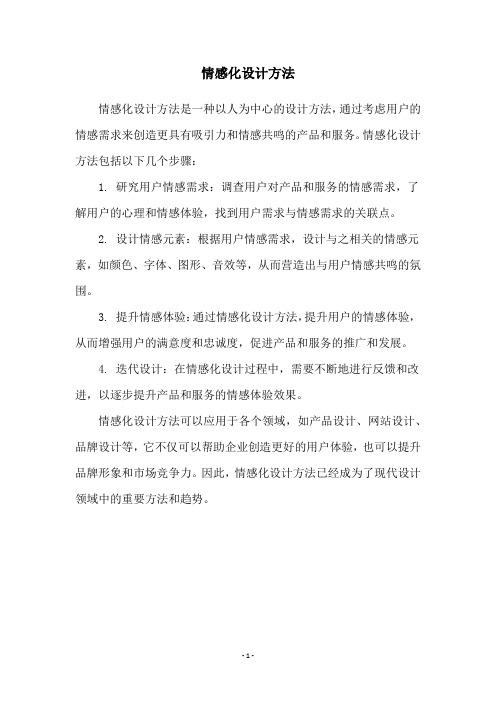 情感化设计方法

情感化设计方法是一种以人为中心的设计方法，通过考虑用户的情感需求来创造更具有吸引力和情感共鸣的产品和服务。情感化设计方法包括以下几个步骤：

1. 研究用户情感需求：调查用户对产品和服务的情感需求，了解用户的心理和情感体验，找到用户需求与情感需求的关联点。

2. 设计情感元素：根据用户情感需求，设计与之相关的情感元素，如颜色、字体、图形、音效等，从而营造出与用户情感共鸣的氛围。

3. 提升情感体验：通过情感化设计方法，提升用户的情感体验，从而增强用户的满意度和忠诚度，促进产品和服务的推广和发展。

4. 迭代设计：在情感化设计过程中，需要不断地进行反馈和改进，以逐步提升产品和服务的情感体验效果。

情感化设计方法可以应用于各个领域，如产品设计、网站设计、品牌设计等，它不仅可以帮助企业创造更好的用户体验，也可以提升品牌形象和市场竞争力。因此，情感化设计方法已经成为了现代设计领域中的重要方法和趋势。

- 1 -